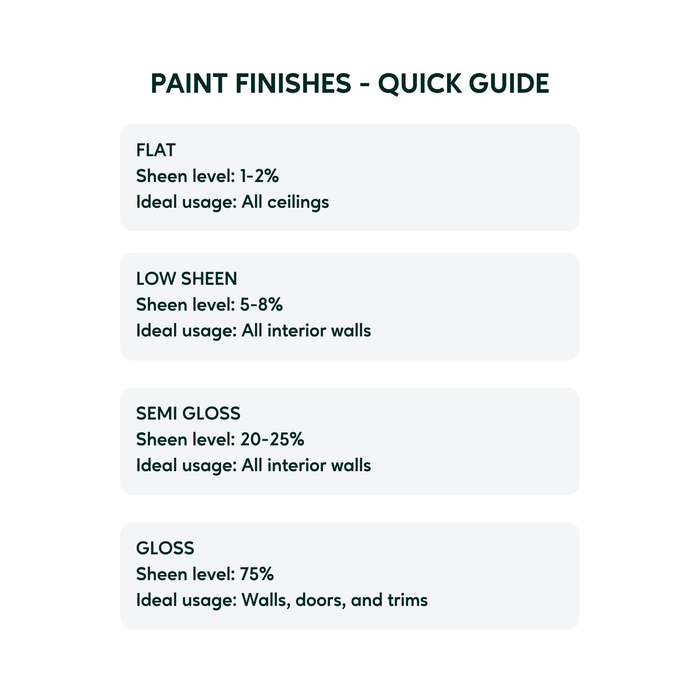 PAINT FINISHES - QUICK GUIDE

FLAT
Sheen level: 1-2%
Ideal usage: All ceilings

LOW SHEEN
Sheen level: 5-8%
Ideal usage: All interior walls

SEMI GLOSS
Sheen level: 20-25%
Ideal usage: All interior walls

GLOSS
Sheen level: 75%
Ideal usage: Walls, doors, and trims